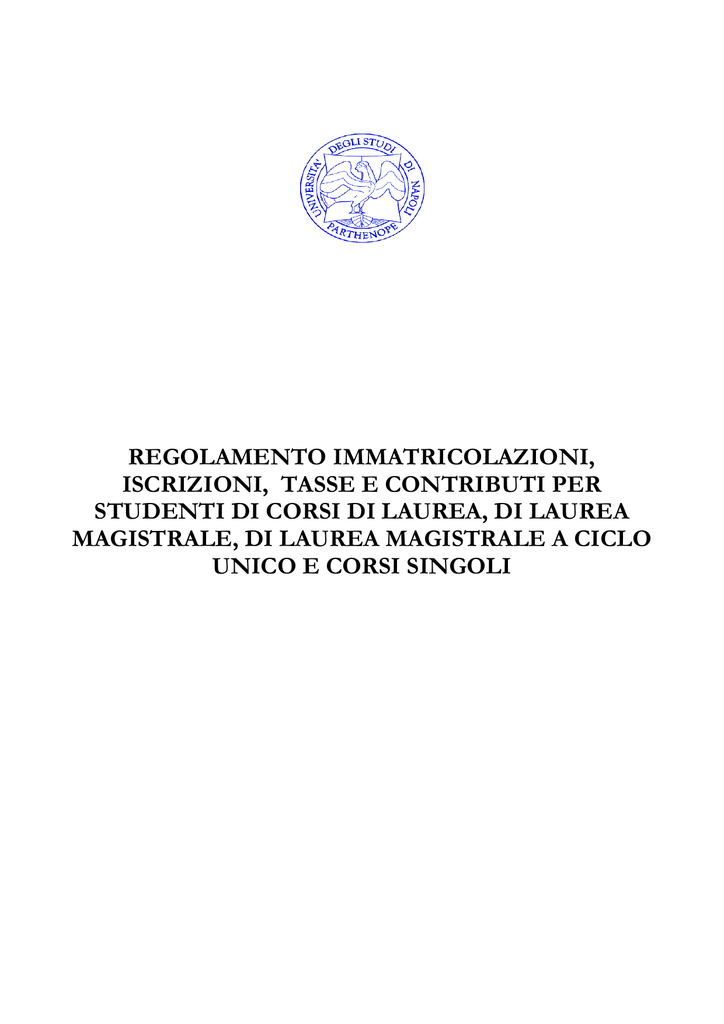 UNIVERSITA' DEGLI STUDI DI NAPOLI PARTHENOPE

REGOLAMENTO IMMATRICOLAZIONI, ISCRIZIONI, TASSE E CONTRIBUTI PER STUDENTI DI CORSI DI LAUREA, DI LAUREA MAGISTRALE, DI LAUREA MAGISTRALE A CICLO UNICO E CORSI SINGOLI